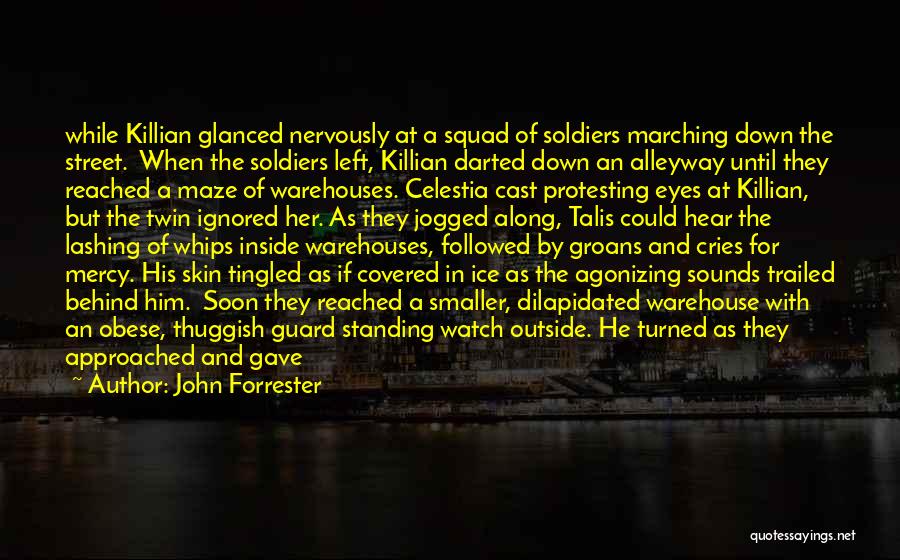 while Killian glanced nervously at a squad of soldiers marching down the street. When the soldiers left, Killian darted down an alleyway until they reached a maze of warehouses. Celestia cast protesting eyes at Killian, but the twin ignored her. As they jogged along, Talis could hear the lashing of whips inside warehouses, followed by groans and cries for mercy. His skin tingled as if covered in ice as the agonizing sounds trailed behind him. Soon they reached a smaller, dilapidated warehouse with an obese, thuggish guard standing watch outside. He turned as they approached and gave

~ Author: John Forrester

quotessayings.net